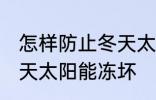 怎样防止冬天太
天太阳能冻坏